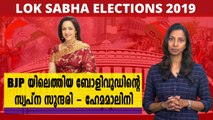 LOK SABHA ELECTIONS 2019

BJP യിലെത്തിയ ബോളിവുഡിന്റെ സ്വപ്ന സുന്ദരി - ഹേമമാലിനി